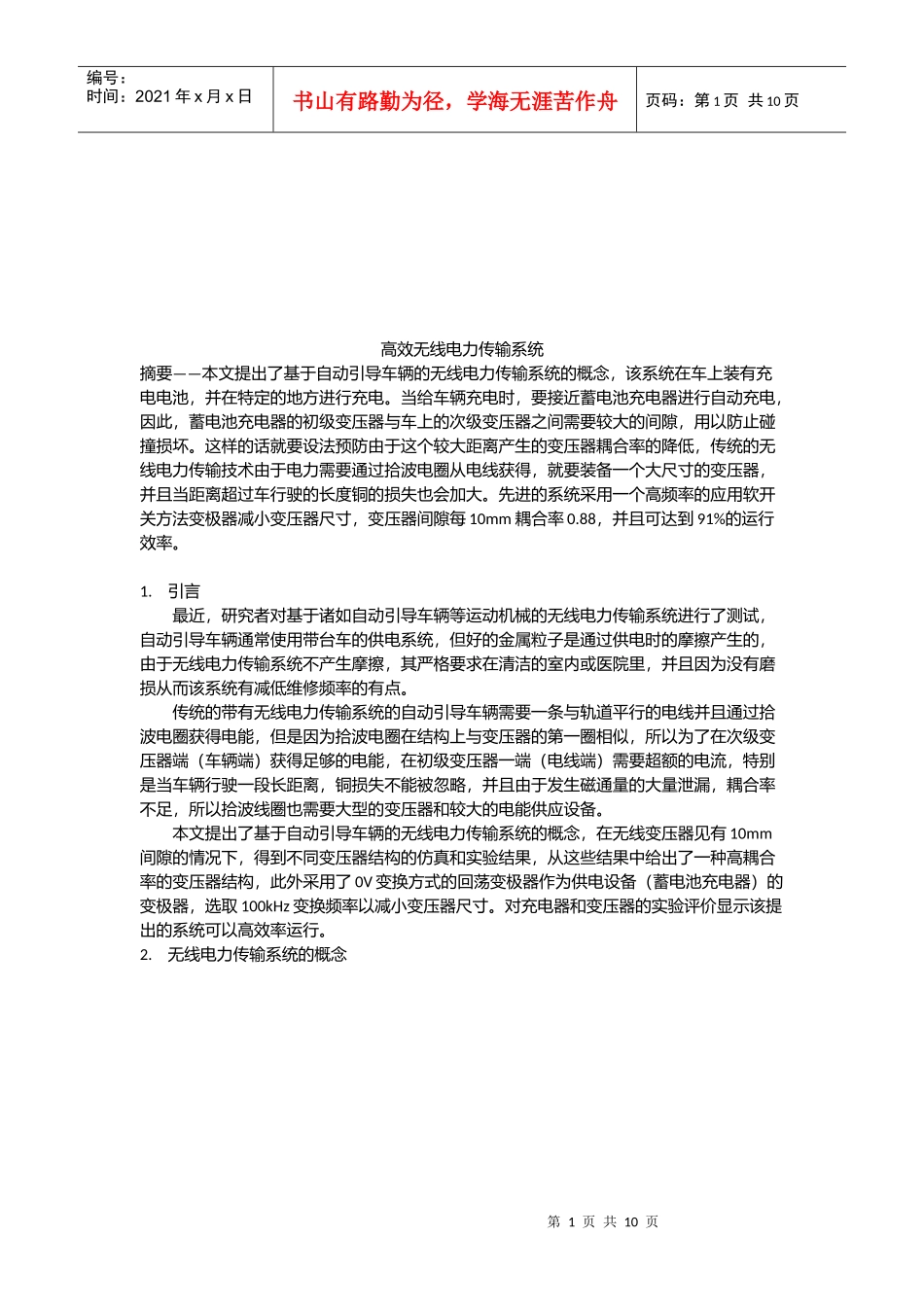 编号：
时间：2021 年 x 月 x 日

书山有路勤为径，学海无涯苦作舟

页码：第 1 页 共 10 页

高效无线电力传输系统

摘要——本文提出了基于自动引导车辆的无线电力传输系统的概念，该系统在车上装有充电电池，并在特定的地方进行充电。当给车辆充电时，要接近蓄电池充电器进行自动充电，因此，蓄电池充电器的初级变压器与车上的次级变压器之间需要较大的间隙，用以防止碰撞损坏。这样的话就要设法预防由于这个较大距离产生的变压器耦合率的降低，传统的无线电力传输技术由于电力需要通过拾波电圈从电线获得，就要装备一个大尺寸的变压器，并且当距离超过车行驶的长度铜的损失也会加大。先进的系统采用一个高频率的应用软开关方法变极器减小变压器尺寸，变压器间隙每 10mm 耦合率 0.88，并且可达到 91%的运行效率。

1. 引言

最近，研究者对基于诸如自动引导车辆等运动机械的无线电力传输系统进行了测试，自动引导车辆通常使用带台车的供电系统，但好的金属粒子是通过供电时的摩擦产生的，由于无线电力传输系统不产生摩擦，其严格要求在清洁的室内或医院里，并且因为没有磨损从而该系统有减低维修频率的有点。

传统的带有无线电力传输系统的自动引导车辆需要一条与轨道平行的电线并且通过拾波电圈获得电能，但是因为拾波电圈在结构上与变压器的第一圈相似，所以为了在次级变压器端（车辆端）获得足够的电能，在初级变压器一端（电线端）需要超额的电流，特别是当车辆行驶一段长距离，铜损失不能被忽略，并且由于发生磁通量的大量泄漏，耦合率不足，所以拾波线圈也需要大型的变压器和较大的电能供应设备。

本文提出了基于自动引导车辆的无线电力传输系统的概念，在无线变压器见有 10mm 间隙的情况下，得到不同变压器结构的仿真和实验结果，从这些结果中给出了一种高耦合率的变压器结构，此外采用了 0V 变换方式的回荡变极器作为供电设备（蓄电池充电器）的变极器，选取 100kHz 变换频率以减小变压器尺寸。对充电器和变压器的实验评价显示该提出的系统可以高效率运行。

2. 无线电力传输系统的概念

第 1 页 共 10 页